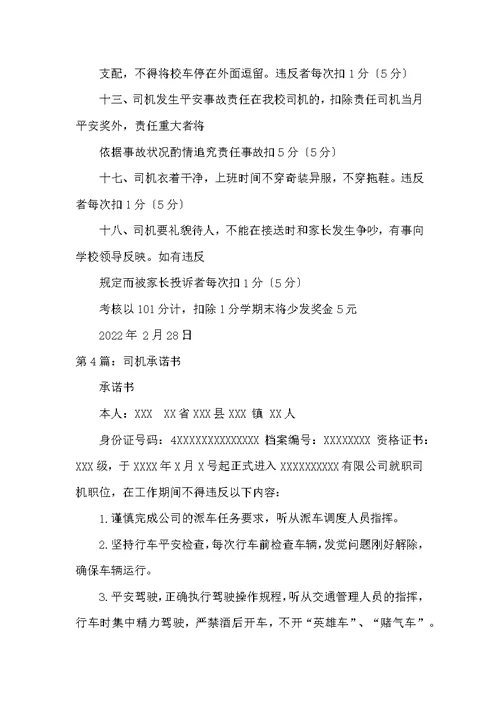 支配，不得将校车停在外面逗留。违反者每次扣1分〔5分〕

十三、司机发生平安事故责任在我校司机的，扣除责任司机当月平安奖外，责任重大者将

依据事故状况酌情追究责任事故扣5分〔5分〕

十七、司机衣着干净，上班时间不穿奇装异服，不穿拖鞋。违反者每次扣1分〔5分〕

十八、司机要礼貌待人，不能在接送时和家长发生争吵，有事向学校领导反映。如有违反

规定而被家长投诉者每次扣1分〔5分〕

考核以101分计，扣除1分学期末将少发奖金5元

2022年 2月28日

第4篇：司机承诺书

承诺书

本人：XXX XX省XXX县XXX 镇 XX人

身份证号码：4XXXXXXXXXXXXXX 档案编号：XXXXXXXX 资格证书：XXX级，于XXXX年X月X号起正式进入XXXXXXXXXX有限公司就职司机职位，在工作期间不得违反以下内容：

1.谨慎完成公司的派车任务要求，听从派车调度人员指挥。

2.坚持行车平安检查，每次行车前检查车辆，发觉问题刚好解除，确保车辆运行。

3.平安驾驶，正确执行驾驶操作规程，听从交通管理人员的指挥，行车时集中精力驾驶，严禁酒后开车，不开“英雄车”、“赌气车”。